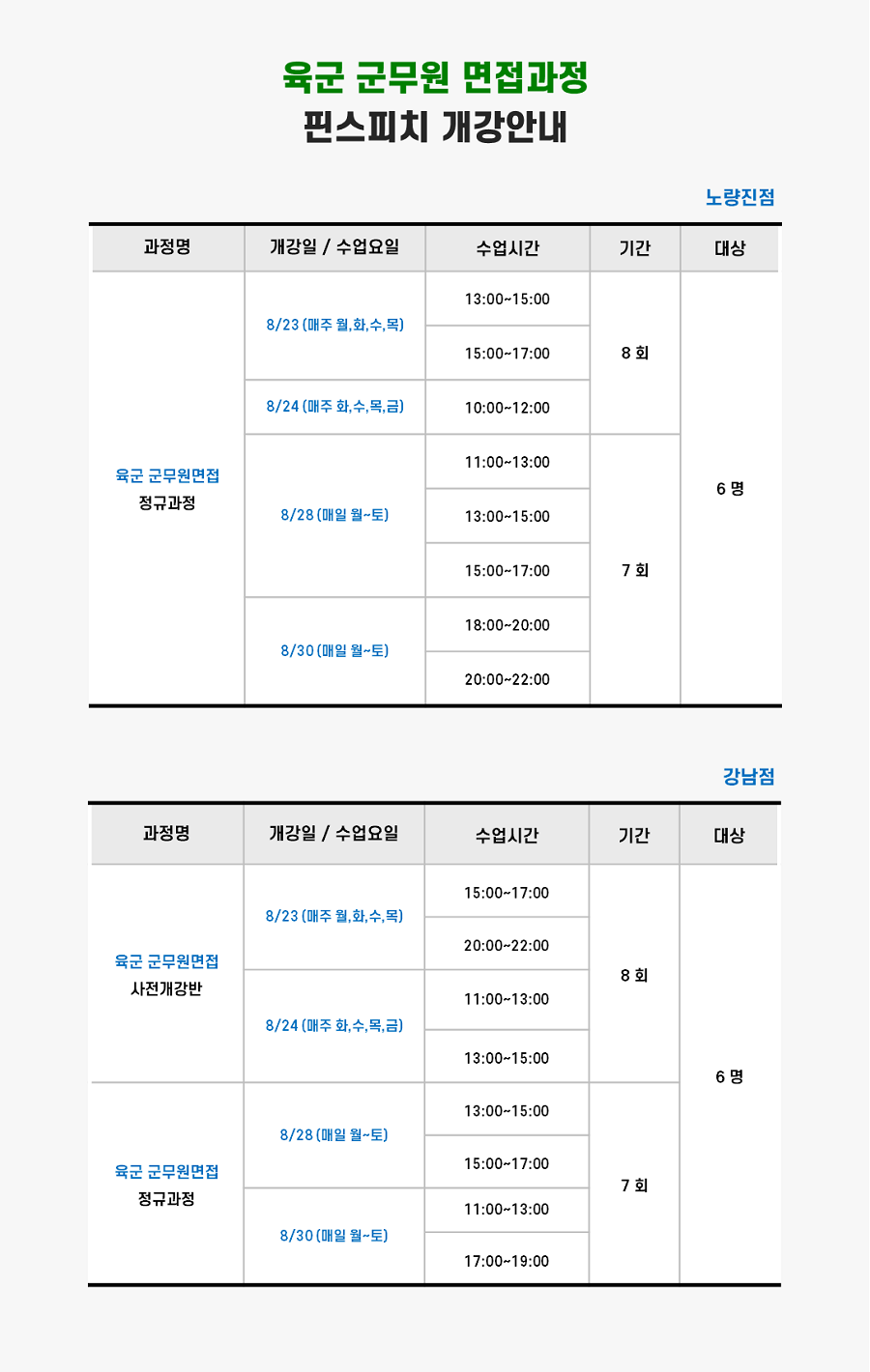 육군 군무원 면접과정
핀스피치 개강안내

노량진점

| 과정명 | 개강일 / 수업요일 | 수업시간 | 기간 | 대상 |
|---|---|---|---|---|
| 육군 군무원면접 정규과정 | 8/23 (매주 월,화,수,목) | 13:00~15:00 | 8 회 | 6 명 |
| | | 15:00~17:00 | | |
| | 8/24 (매주 화,수,목,금) | 10:00~12:00 | | |
| | 8/28 (매일 월~토) | 11:00~13:00 | 7 회 | |
| | | 13:00~15:00 | | |
| | | 15:00~17:00 | | |
| | 8/30 (매일 월~토) | 18:00~20:00 | | |
| | | 20:00~22:00 | | |

강남점

| 과정명 | 개강일 / 수업요일 | 수업시간 | 기간 | 대상 |
|---|---|---|---|---|
| 육군 군무원면접 사전개강반 | 8/23 (매주 월,화,수,목) | 15:00~17:00 | 8 회 | 6 명 |
| | | 20:00~22:00 | | |
| | 8/24 (매주 화,수,목,금) | 11:00~13:00 | | |
| | | 13:00~15:00 | | |
| 육군 군무원면접 정규과정 | 8/28 (매일 월~토) | 13:00~15:00 | 7 회 | |
| | | 15:00~17:00 | | |
| | 8/30 (매일 월~토) | 11:00~13:00 | | |
| | | 17:00~19:00 | | |